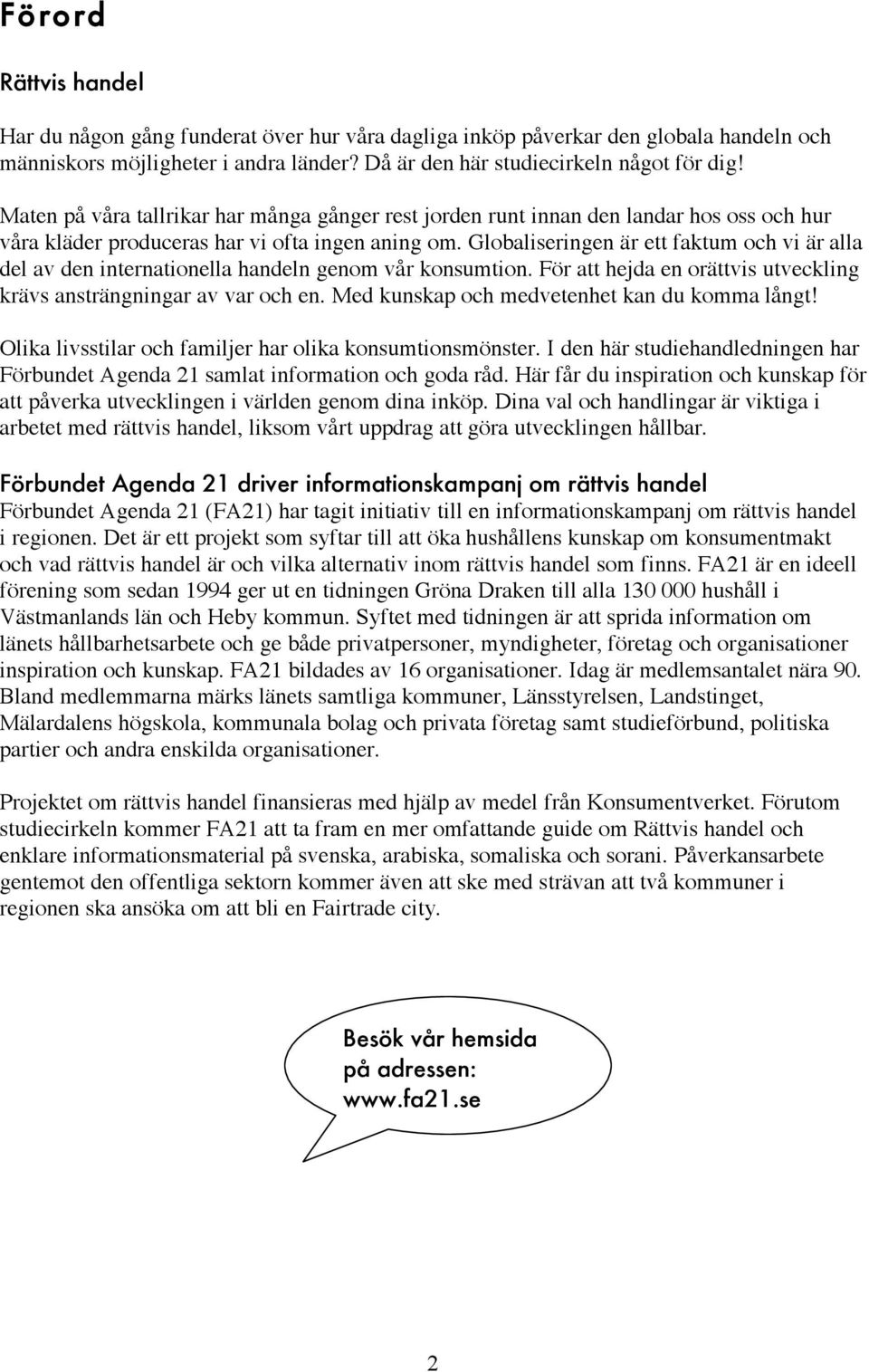 Förord

Rättvis handel

Har du någon gång funderat över hur våra dagliga inköp påverkar den globala handeln och människors möjligheter i andra länder? Då är den här studiecirkeln något för dig!

Maten på våra tallrikar har många gånger rest jorden runt innan den landar hos oss och hur våra kläder produceras har vi ofta ingen aning om. Globaliseringen är ett faktum och vi är alla del av den internationella handeln genom vår konsumtion. För att hejda en orättvis utveckling krävs ansträngningar av var och en. Med kunskap och medvetenhet kan du komma långt!

Olika livsstilar och familjer har olika konsumtionsmönster. I den här studiehandledningen har Förbundet Agenda 21 samlat information och goda råd. Här får du inspiration och kunskap för att påverka utvecklingen i världen genom dina inköp. Dina val och handlingar är viktiga i arbetet med rättvis handel, liksom vårt uppdrag att göra utvecklingen hållbar.

Förbundet Agenda 21 driver informationskampanj om rättvis handel
Förbundet Agenda 21 (FA21) har tagit initiativ till en informationskampanj om rättvis handel i regionen. Det är ett projekt som syftar till att öka hushållens kunskap om konsumentmakt och vad rättvis handel är och vilka alternativ inom rättvis handel som finns. FA21 är en ideell förening som sedan 1994 ger ut en tidningen Gröna Draken till alla 130 000 hushåll i Västmanlands län och Heby kommun. Syftet med tidningen är att sprida information om länets hållbarhetsarbete och ge både privatpersoner, myndigheter, företag och organisationer inspiration och kunskap. FA21 bildades av 16 organisationer. Idag är medlemsantalet nära 90. Bland medlemmarna märks länets samtliga kommuner, Länsstyrelsen, Landstinget, Mälardalens högskola, kommunala bolag och privata företag samt studieförbund, politiska partier och andra enskilda organisationer.

Projektet om rättvis handel finansieras med hjälp av medel från Konsumentverket. Förutom studiecirkeln kommer FA21 att ta fram en mer omfattande guide om Rättvis handel och enklare informationsmaterial på svenska, arabiska, somaliska och sorani. Påverkansarbete gentemot den offentliga sektorn kommer även att ske med strävan att två kommuner i regionen ska ansöka om att bli en Fairtrade city.

Besök vår hemsida på adressen: www.fa21.se

2